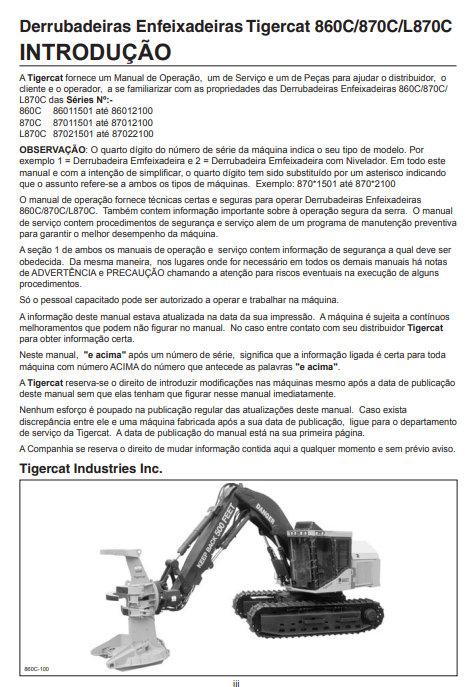 Derrubadeiras Enfeixadeiras Tigercat 860C/870C/L870C

INTRODUÇÃO

A Tigercat fornece um Manual de Operação, um de Serviço e um de Peças para ajudar o distribuidor, o cliente e o operador, a se familiarizar com as propriedades das Derrubadeiras Enfeixadeiras 860C/870C/L870C das Séries Nº:-
860C 86011501 até 86012100
870C 87011501 até 87012100
L870C 87021501 até 87022100

OBSERVAÇÃO: O quarto dígito do número de série da máquina indica o seu tipo de modelo. Por exemplo 1 = Derrubadeira Emfeixadeira e 2 = Derrubadeira Emfeixadeira com Nivelador. Em todo este manual e com a intenção de simplificar, o quarto dígito tem sido substituído por um asterisco indicando que o assunto refere-se a ambos os tipos de máquinas. Exemplo: 870*1501 até 870*2100

O manual de operação fornece técnicas certas e seguras para operar Derrubadeiras Enfeixadeiras 860C/870C/L870C. Também contem informação importante sobre à operação segura da serra. O manual de serviço contem procedimentos de segurança e serviço alem de um programa de manutenção preventiva para garantir o melhor desempenho da máquina.

A seção 1 de ambos os manuais de operação e serviço contem informação de segurança a qual deve ser obedecida. Da mesma maneira, nos lugares onde for necessário em todos os demais manuais há notas de ADVERTÊNCIA e PRECAUÇÃO chamando a atenção para riscos eventuais na execução de alguns procedimentos.

Só o pessoal capacitado pode ser autorizado a operar e trabalhar na máquina.

A informação deste manual estava atualizada na data da sua impressão. A máquina é sujeita a contínuos melhoramentos que podem não figurar no manual. No caso entre contato com seu distribuidor Tigercat para obter informação certa.

Neste manual, "e acima" após um número de série, significa que a informação ligada é certa para toda máquina com número ACIMA do número que antecede as palavras "e acima".

A Tigercat reserva-se o direito de introduzir modificações nas máquinas mesmo após a data de publicação deste manual sem que elas tenham que figurar nesse manual imediatamente.

Nenhum esforço é poupado na publicação regular das atualizações deste manual. Caso exista discrepância entre ele e uma máquina fabricada após a sua data de publicação, ligue para o departamento de serviço da Tigercat. A data de publicação do manual está na sua primeira página.

A Companhia se reserva o direito de mudar informação contida aqui a qualquer momento e sem prévio aviso.

Tigercat Industries Inc.

KEEP BACK 500 FEET
DANGER

860C-100

iii